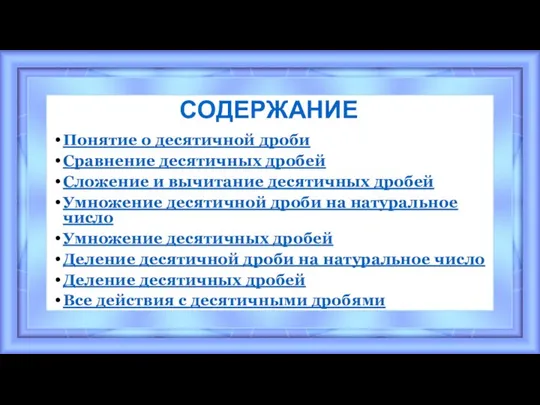 СОДЕРЖАНИЕ

• Понятие о десятичной дроби
• Сравнение десятичных дробей
• Сложение и вычитание десятичных дробей
• Умножение десятичной дроби на натуральное число
• Умножение десятичных дробей
• Деление десятичной дроби на натуральное число
• Деление десятичных дробей
• Все действия с десятичными дробями